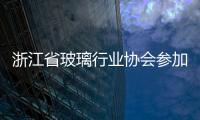 浙江省玻璃行业协会参加